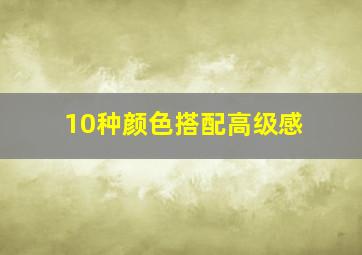 10种颜色搭配高级感